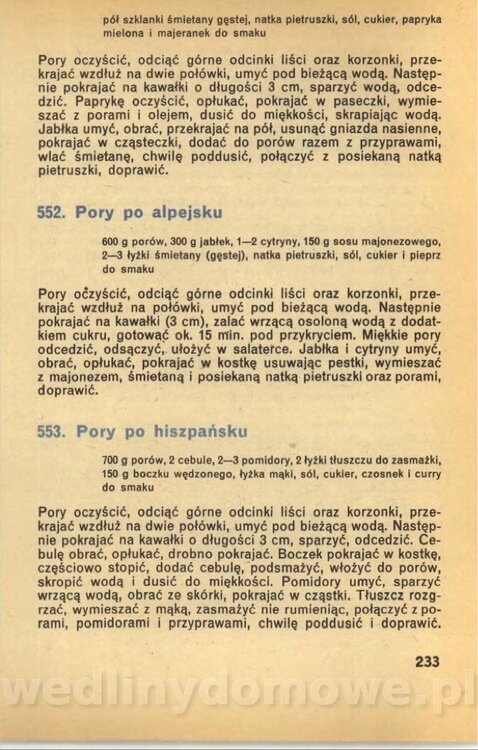 pół szklanki śmietany gęstej, natka pietruszki, sól, cukier, papryka mielona i majeranek do smaku

Pory oczyścić, odciąć górne odcinki liści oraz korzonki, przekrajać wzdłuż na dwie połówki, umyć pod bieżącą wodą. Następnie pokrajać na kawałki o długości 3 cm, sparzyć wodą, odcedzić. Paprykę oczyścić, opłukać, pokrajać w paseczki, wymieszać z porami i olejem, dusić do miękkości, skrapiając wodą. Jabłka umyć, obrać, przekrajać na pół, usunąć gniazda nasienne, pokrajać w cząsteczki, dodać do porów razem z przyprawami, wlać śmietanę, chwilę poddusić, połączyć z posiekaną natką pietruszki, doprawić.

552. Pory po alpejsku

600 g porów, 300 g jabłek, 1—2 cytryny, 150 g sosu majonezowego, 2—3 łyżki śmietany (gęstej), natka pietruszki, sól, cukier i pieprz do smaku

Pory oczyścić, odciąć górne odcinki liści oraz korzonki, przekrajać wzdłuż na połówki, umyć pod bieżącą wodą. Następnie pokrajać na kawałki (3 cm), zalać wrzącą osoloną wodą z dodatkiem cukru, gotować ok. 15 min. pod przykryciem. Miękkie pory odcedzić, odsączyć, ułożyć w salaterce. Jabłka i cytryny umyć, obrać, opłukać, pokrajać w kostkę usuwając pestki, wymieszać z majonezem, śmietaną i posiekaną natką pietruszki oraz porami, doprawić.

553. Pory po hiszpańsku

700 g porów, 2 cebule, 2—3 pomidory, 2 łyżki tłuszczu do zasmażki, 150 g boczku wędzonego, łyżka mąki, sól, cukier, czosnek i curry do smaku

Pory oczyścić, odciąć górne odcinki liści oraz korzonki, przekrajać wzdłuż na dwie połówki, umyć pod bieżącą wodą. Następnie pokrajać na kawałki o długości 3 cm, sparzyć, odcedzić. Cebulę obrać, opłukać, drobno pokrajać. Boczek pokrajać w kostkę, częściowo stopić, dodać cebulę, podsmażyć, włożyć do porów, skropić wodą i dusić do miękkości. Pomidory umyć, sparzyć wrzącą wodą, obrać ze skórki, pokrajać w cząstki. Tłuszcz rozgrzać, wymieszać z mąką, zasmażyć nie rumieniąc, połączyć z porami, pomidorami i przyprawami, chwilę poddusić i doprawić.

233

wedlinydomowe.pl